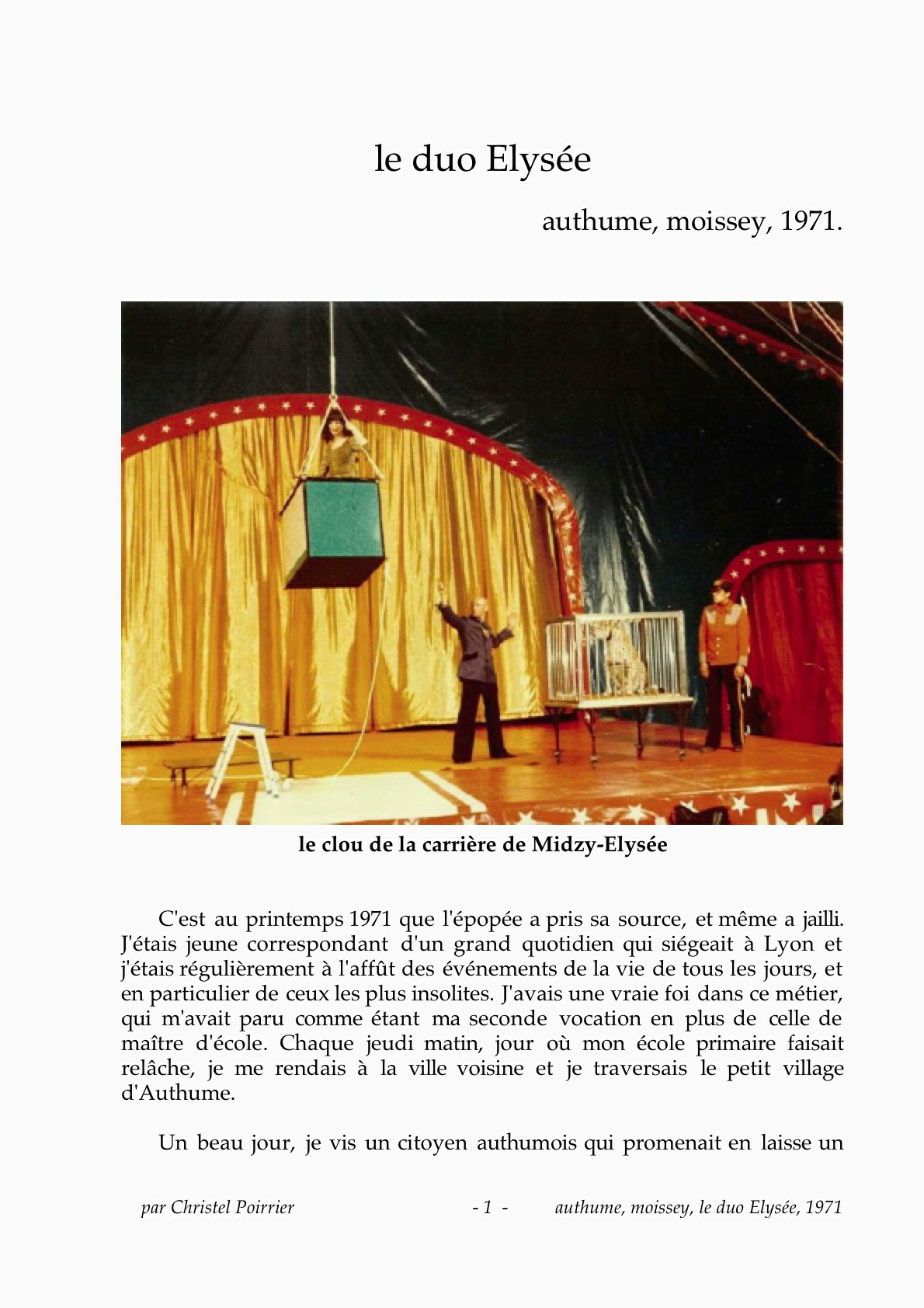 le duo Elysée

authume, moissey, 1971.

le clou de la carrière de Midzy-Elysée

C'est au printemps 1971 que l'épopée a pris sa source, et même a jailli. J'étais jeune correspondant d'un grand quotidien qui siégeait à Lyon et j'étais régulièrement à l'affût des événements de la vie de tous les jours, et en particulier de ceux les plus insolites. J'avais une vraie foi dans ce métier, qui m'avait paru comme étant ma seconde vocation en plus de celle de maître d'école. Chaque jeudi matin, jour où mon école primaire faisait relâche, je me rendais à la ville voisine et je traversais le petit village d'Authume.

Un beau jour, je vis un citoyen authumois qui promenait en laisse un

par Christel Poirrier - 1 - authume, moissey, le duo Elysée, 1971